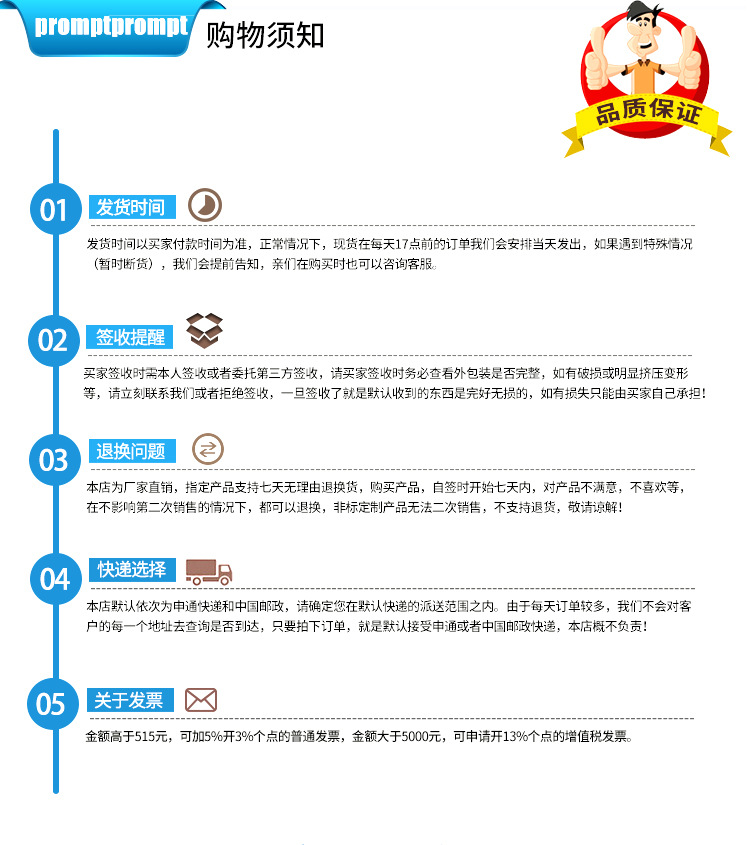 promptprompt

购物须知

品质保证

01 发货时间

发货时间以买家付款时间为准，正常情况下，现货在每天17点前的订单我们会安排当天发出，如果遇到特殊情况（暂时断货），我们会提前告知，亲们在购买时也可以咨询客服。

02 签收提醒

买家签收时需本人签收或者委托第三方签收，请买家签收时务必查看外包装是否完整，如有破损或明显挤压变形等，请立刻联系我们或者拒绝签收，一旦签收了就是默认收到的东西是完好无损的，如有损失只能由买家自己承担！

03 退换问题

本店为厂家直销，指定产品支持七天无理由退换货，购买产品，自签时开始七天内，对产品不满意，不喜欢等，在不影响第二次销售的情况下，都可以退换，非标定制产品无法二次销售，不支持退货，敬请谅解！

04 快递选择

本店默认依次为申通快递和中国邮政，请确定您在默认快递的派送范围之内。由于每天订单较多，我们不会对客户的每一个地址去查询是否到达，只要拍下订单，就是默认接受申通或者中国邮政快递，本店概不负责！

05 关于发票

金额高于515元，可加5%开3%个点的普通发票，金额大于5000元，可申请开13%个点的增值税发票。